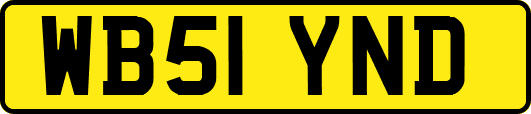 WB51 YND